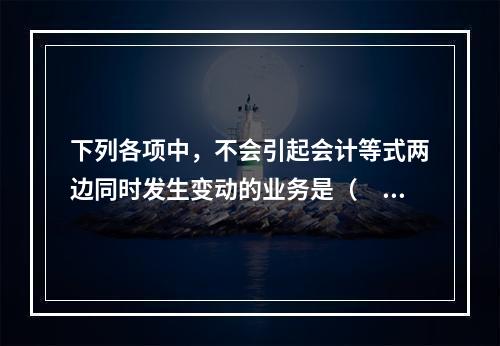 下列各项中，不会引起会计等式两边同时发生变动的业务是（ ...